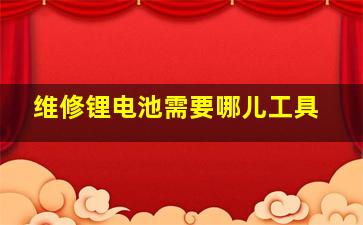 维修锂电池需要哪儿工具